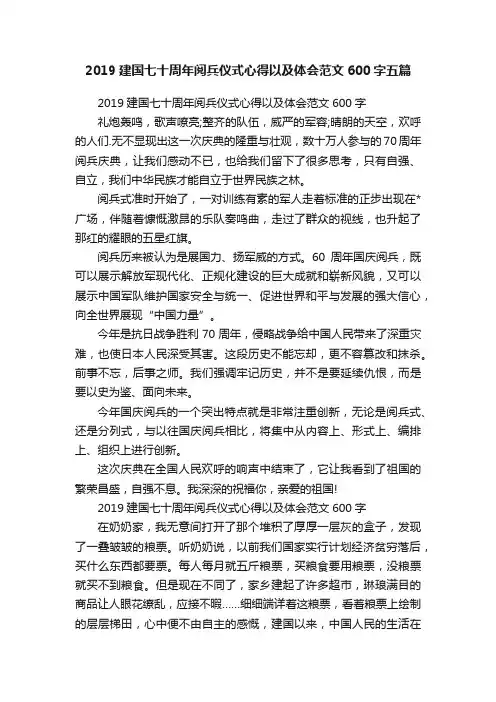 2019 建国七十周年阅兵仪式心得以及体会范文 600 字五篇

2019 建国七十周年阅兵仪式心得以及体会范文 600 字

礼炮轰鸣，歌声嘹亮;整齐的队伍，威严的军容;晴朗的天空，欢呼的人们.无不显现出这一次庆典的隆重与壮观，数十万人参与的 70 周年阅兵庆典，让我们感动不已，也给我们留下了很多思考，只有自强、自立，我们中华民族才能自立于世界民族之林。

阅兵式准时开始了，一对训练有素的军人走着标准的正步出现在*广场，伴随着慷慨激昂的乐队奏鸣曲，走过了群众的视线，也升起了那红的耀眼的五星红旗。

阅兵历来被认为是展国力、扬军威的方式。60 周年国庆阅兵，既可以展示解放军现代化、正规化建设的巨大成就和崭新风貌，又可以展示中国军队维护国家安全与统一、促进世界和平与发展的强大信心，向全世界展现“中国力量”。

今年是抗日战争胜利 70 周年，侵略战争给中国人民带来了深重灾难，也使日本人民深受其害。这段历史不能忘却，更不容篡改和抹杀。前事不忘，后事之师。我们强调牢记历史，并不是要延续仇恨，而是要以史为鉴、面向未来。

今年国庆阅兵的一个突出特点就是非常注重创新，无论是阅兵式、还是分列式，与以往国庆阅兵相比，将集中从内容上、形式上、编排上、组织上进行创新。

这次庆典在全国人民欢呼的响声中结束了，它让我看到了祖国的繁荣昌盛，自强不息。我深深的祝福你，亲爱的祖国!

2019 建国七十周年阅兵仪式心得以及体会范文 600 字

在奶奶家，我无意间打开了那个堆积了厚厚一层灰的盒子，发现了一叠皱皱的粮票。听奶奶说，以前我们国家实行计划经济贫穷落后，买什么东西都要票。每人每月就五斤粮票，买粮食要用粮票，没粮票就买不到粮食。但是现在不同了，家乡建起了许多超市，琳琅满目的商品让人眼花缭乱，应接不暇……细细端详着这粮票，看着粮票上绘制的层层梯田，心中便不由自主的感慨，建国以来，中国人民的生活在